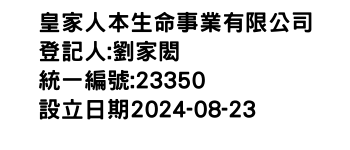 皇家人本生命事業有限公司
登記人:劉家閎
統一編號:23350
設立日期2024-08-23